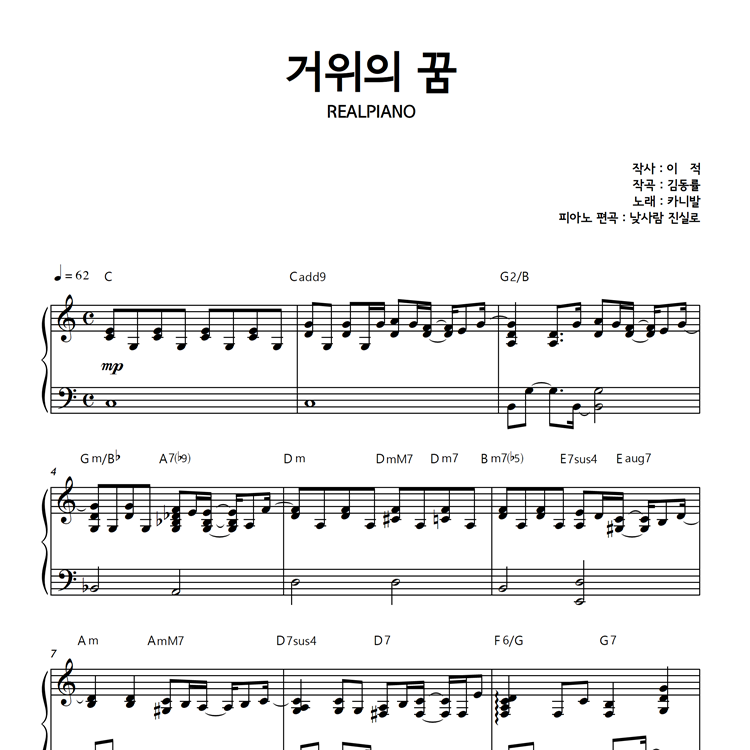 거위의 꿈
REALPIANO

작사 : 이 적
작곡 : 김동률
노래 : 카니발
피아노 편곡 : 낮사람 진실로

♩= 62 C Cadd9 G2/B

mp

4
Gm/B♭ A7(♭9) Dm DmM7 Dm7 Bm7(♭5) E7sus4 Eaug7

7
Am AmM7 D7sus4 D7 F6/G G7